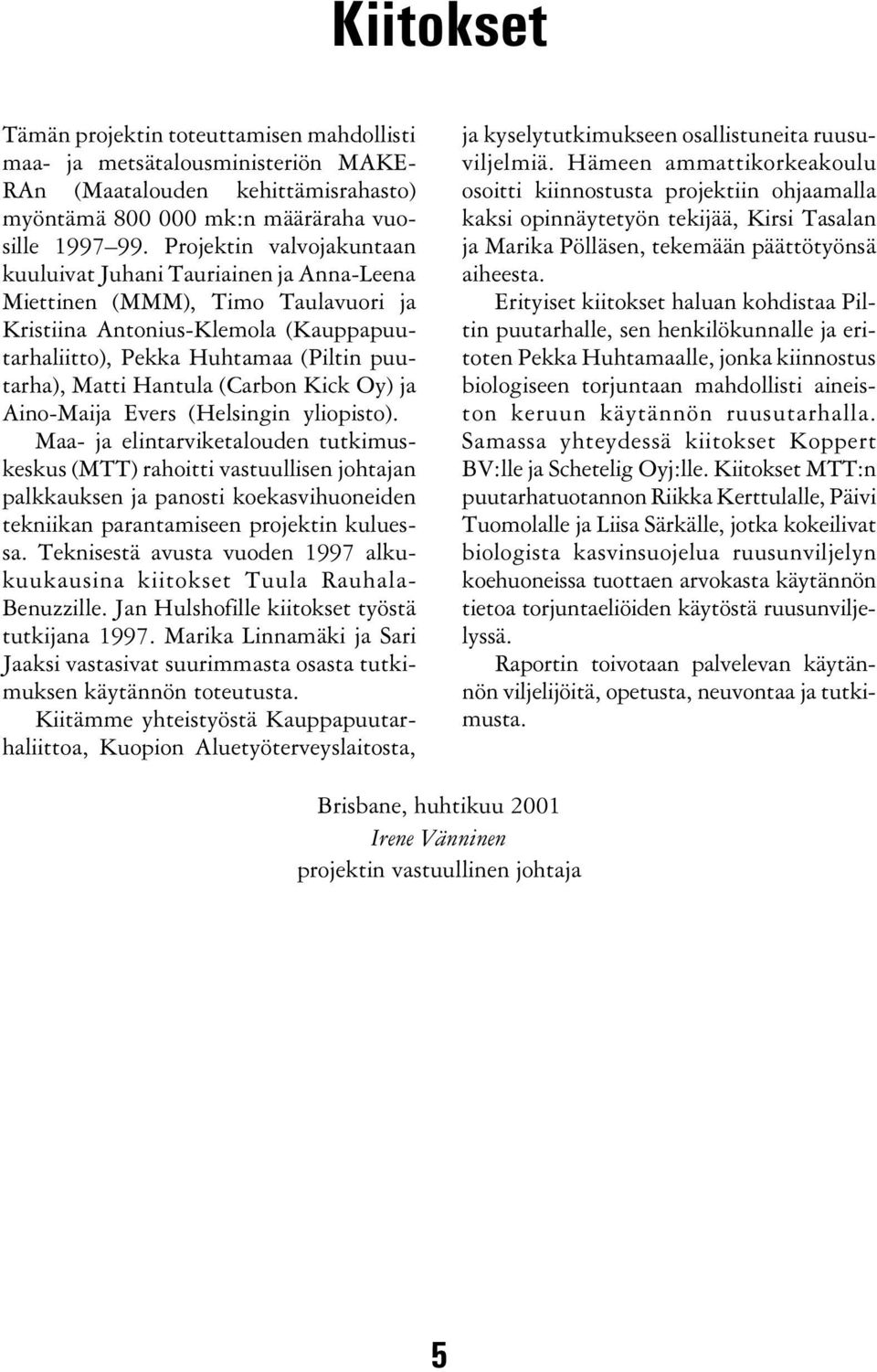 Kiitokset

Tämän projektin toteuttamisen mahdollisti maa- ja metsätalousministeriön MAKERAn (Maatalouden kehittämisrahasto) myöntämä 800 000 mk:n määräraha vuosille 1997–99. Projektin valvojakuntaan kuuluivat Juhani Tauriainen ja Anna-Leena Miettinen (MMM), Timo Taulavuori ja Kristiina Antonius-Klemola (Kauppapuutarhaliitto), Pekka Huhtamaa (Piltin puutarha), Matti Hantula (Carbon Kick Oy) ja Aino-Maija Evers (Helsingin yliopisto).

Maa- ja elintarviketalouden tutkimuskeskus (MTT) rahoitti vastuullisen johtajan palkkauksen ja panosti koekasvihuoneiden tekniikan parantamiseen projektin kuluessa. Teknisestä avusta vuoden 1997 alkukuukausina kiitokset Tuula Rauhala-Benuzzille. Jan Hulshofille kiitokset työstä tutkijana 1997. Marika Linnamäki ja Sari Jaaksi vastasivat suurimmasta osasta tutkimuksen käytännön toteutusta.

Kiitämme yhteistyöstä Kauppapuutarhaliittoa, Kuopion Aluetyöterveyslaitosta, ja kyselytutkimukseen osallistuneita ruusuviljelmiä. Hämeen ammattikorkeakoulu osoitti kiinnostusta projektiin ohjaamalla kaksi opinnäytetyön tekijää, Kirsi Tasalan ja Marika Pölläsen, tekemään päättötyönsä aiheesta.

Erityiset kiitokset haluan kohdistaa Piltin puutarhalle, sen henkilökunnalle ja eritoten Pekka Huhtamaalle, jonka kiinnostus biologiseen torjuntaan mahdollisti aineiston keruun käytännön ruusutarhalla. Samassa yhteydessä kiitokset Koppert BV:lle ja Schetelig Oyj:lle. Kiitokset MTT:n puutarhatuotannon Riikka Kerttulalle, Päivi Tuomolalle ja Liisa Särkälle, jotka kokeilivat biologista kasvinsuojelua ruusunviljelyn koehuoneissa tuottaen arvokasta käytännön tietoa torjuntaeliöiden käytöstä ruusunviljelyssä.

Raportin toivotaan palvelevan käytännön viljelijöitä, opetusta, neuvontaa ja tutkimusta.

Brisbane, huhtikuu 2001
Irene Vänninen
projektin vastuullinen johtaja

5